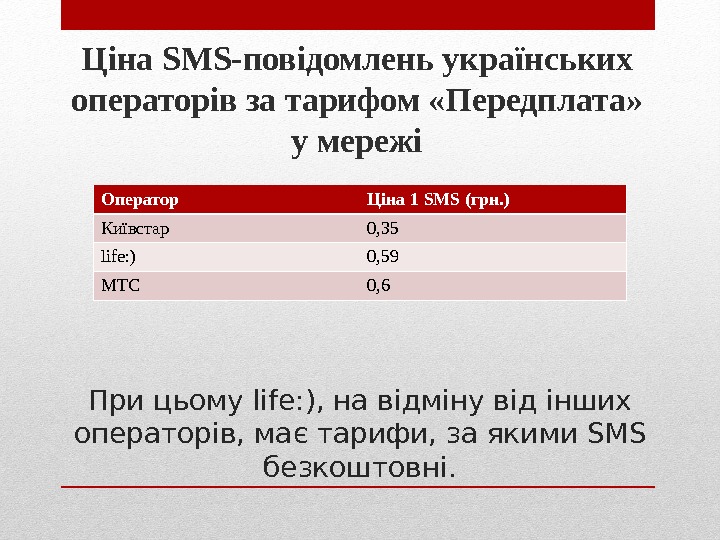 Ціна SMS-повідомлень українських операторів за тарифом «Передплата» у мережі

| Оператор | Ціна 1 SMS (грн.) |
|---|---|
| Київстар | 0,35 |
| life:) | 0,59 |
| МТС | 0,6 |

При цьому life:), на відміну від інших операторів, має тарифи, за якими SMS безкоштовні.